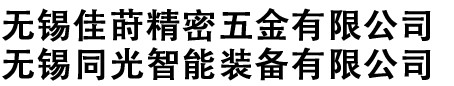 无锡佳莳精密五金有限公司
无锡同光智能装备有限公司